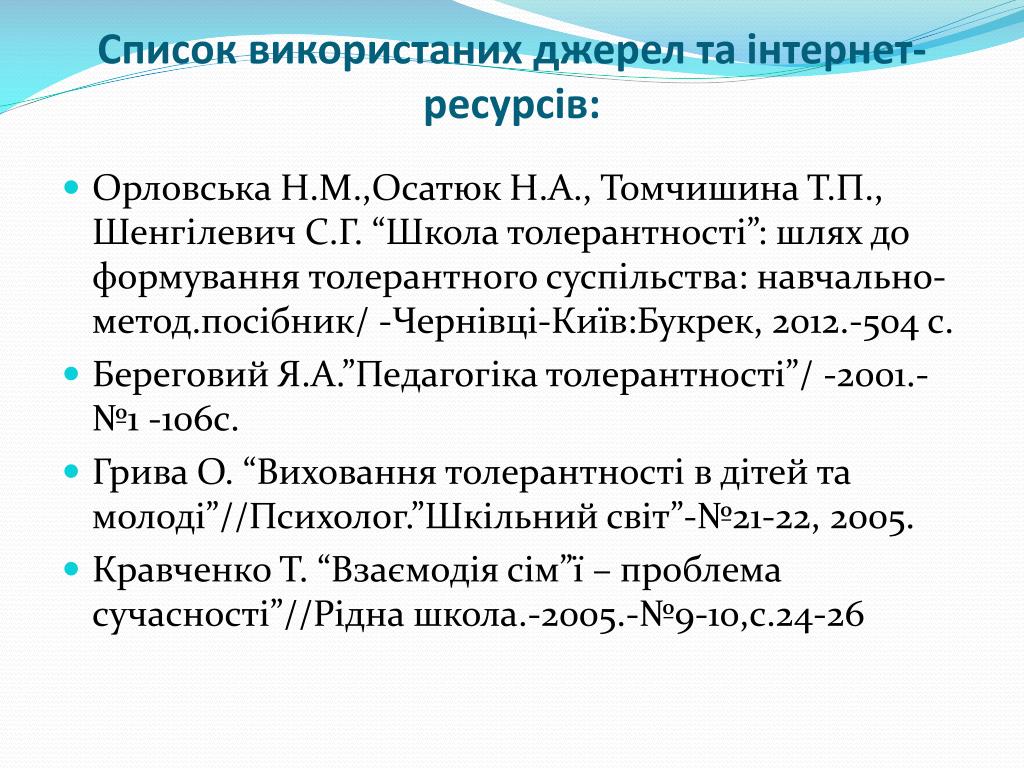 Список використаних джерел та інтернет-ресурсів:

Орловська Н.М.,Осатюк Н.А., Томчишина Т.П., Шенгілевич С.Г. “Школа толерантності”: шлях до формування толерантного суспільства: навчально-метод.посібник/ -Чернівці-Київ:Букрек, 2012.-504 с.

Береговий Я.А.”Педагогіка толерантності”/ -2001.-№1 -106с.

Грива О. “Виховання толерантності в дітей та молоді”//Психолог.”Шкільний світ”-№21-22, 2005.

Кравченко Т. “Взаємодія сім”ї – проблема сучасності”//Рідна школа.-2005.-№9-10,с.24-26